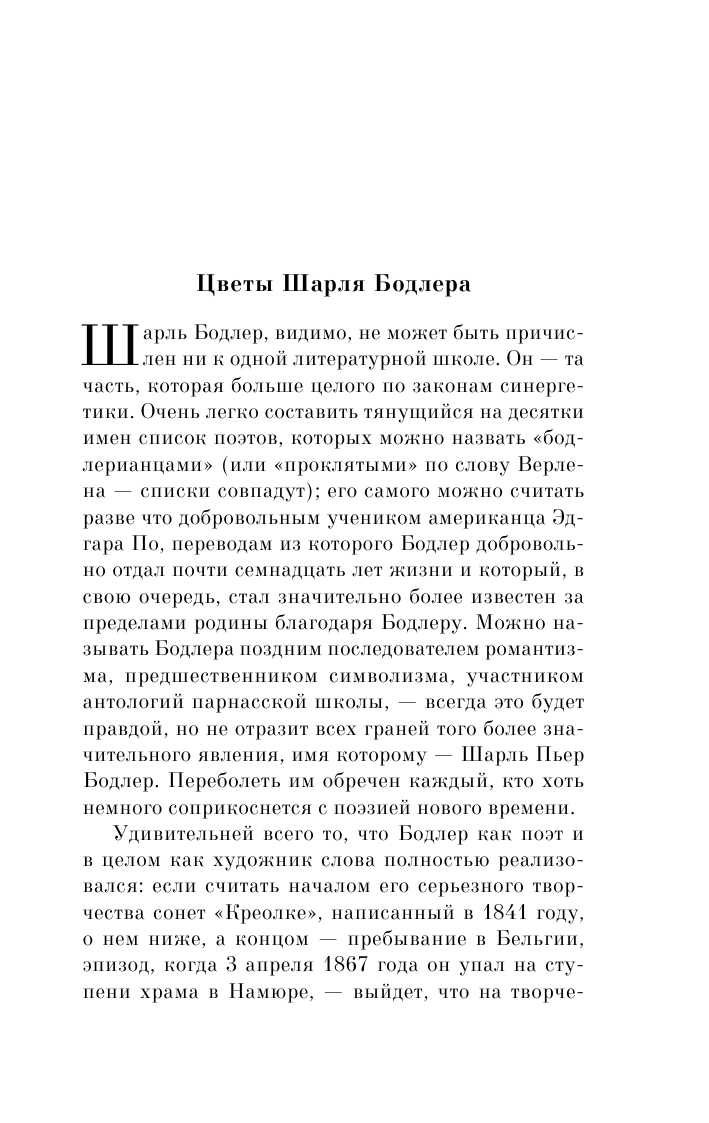 Цветы Шарля Бодлера

Шарль Бодлер, видимо, не может быть причислен ни к одной литературной школе. Он — та часть, которая больше целого по законам синергетики. Очень легко составить тянущийся на десятки имен список поэтов, которых можно назвать «бодлерианцами» (или «проклятыми» по слову Верлена — списки совпадут); его самого можно считать разве что добровольным учеником американца Эдгара По, переводам из которого Бодлер добровольно отдал почти семнадцать лет жизни и который, в свою очередь, стал значительно более известен за пределами родины благодаря Бодлеру. Можно называть Бодлера поздним последователем романтизма, предшественником символизма, участником антологий парнасской школы, — всегда это будет правдой, но не отразит всех граней того более значительного явления, имя которому — Шарль Пьер Бодлер. Переболеть им обречен каждый, кто хоть немного соприкоснется с поэзией нового времени.

Удивительней всего то, что Бодлер как поэт и в целом как художник слова полностью реализовался: если считать началом его серьезного творчества сонет «Креолке», написанный в 1841 году, о нем ниже, а концом — пребывание в Бельгии, эпизод, когда 3 апреля 1867 года он упал на ступени храма в Намюре, — выйдет, что на творче-